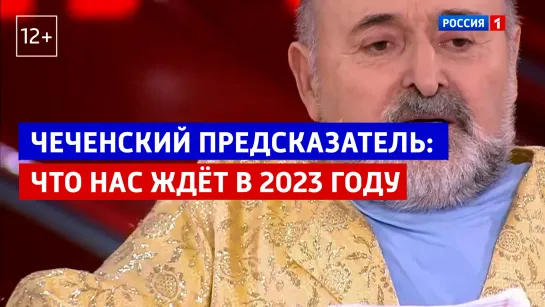 12+

РОССИЯ 1

ЧЕЧЕНСКИЙ ПРЕДСКАЗАТЕЛЬ:
ЧТО НАС ЖДЁТ В 2023 ГОДУ